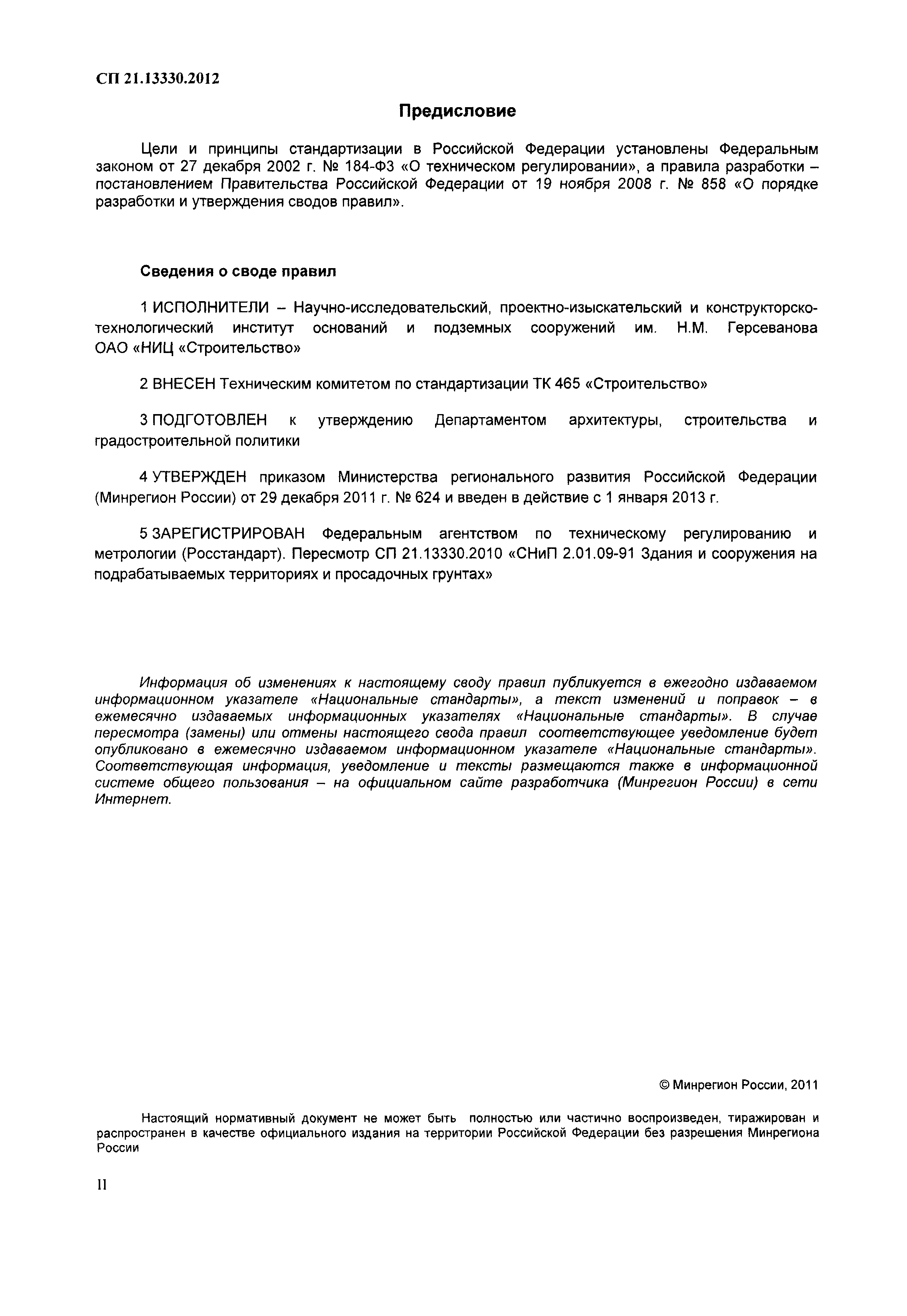 СП 21.13330.2012

Предисловие

Цели и принципы стандартизации в Российской Федерации установлены Федеральным законом от 27 декабря 2002 г. № 184-ФЗ «О техническом регулировании», а правила разработки – постановлением Правительства Российской Федерации от 19 ноября 2008 г. № 858 «О порядке разработки и утверждения сводов правил».

Сведения о своде правил

1 ИСПОЛНИТЕЛИ – Научно-исследовательский, проектно-изыскательский и конструкторско-технологический институт оснований и подземных сооружений им. Н.М. Герсеванова ОАО «НИЦ «Строительство»

2 ВНЕСЕН Техническим комитетом по стандартизации ТК 465 «Строительство»

3 ПОДГОТОВЛЕН к утверждению Департаментом архитектуры, строительства и градостроительной политики

4 УТВЕРЖДЕН приказом Министерства регионального развития Российской Федерации (Минрегион России) от 29 декабря 2011 г. № 624 и введен в действие с 1 января 2013 г.

5 ЗАРЕГИСТРИРОВАН Федеральным агентством по техническому регулированию и метрологии (Росстандарт). Пересмотр СП 21.13330.2010 «СНиП 2.01.09-91 Здания и сооружения на подрабатываемых территориях и просадочных грунтах»

Информация об изменениях к настоящему своду правил публикуется в ежегодно издаваемом информационном указателе «Национальные стандарты», а текст изменений и поправок – в ежемесячно издаваемых информационных указателях «Национальные стандарты». В случае пересмотра (замены) или отмены настоящего свода правил соответствующее уведомление будет опубликовано в ежемесячно издаваемом информационном указателе «Национальные стандарты». Соответствующая информация, уведомление и тексты размещаются также в информационной системе общего пользования – на официальном сайте разработчика (Минрегион России) в сети Интернет.

© Минрегион России, 2011

Настоящий нормативный документ не может быть полностью или частично воспроизведен, тиражирован и распространен в качестве официального издания на территории Российской Федерации без разрешения Минрегиона России

II